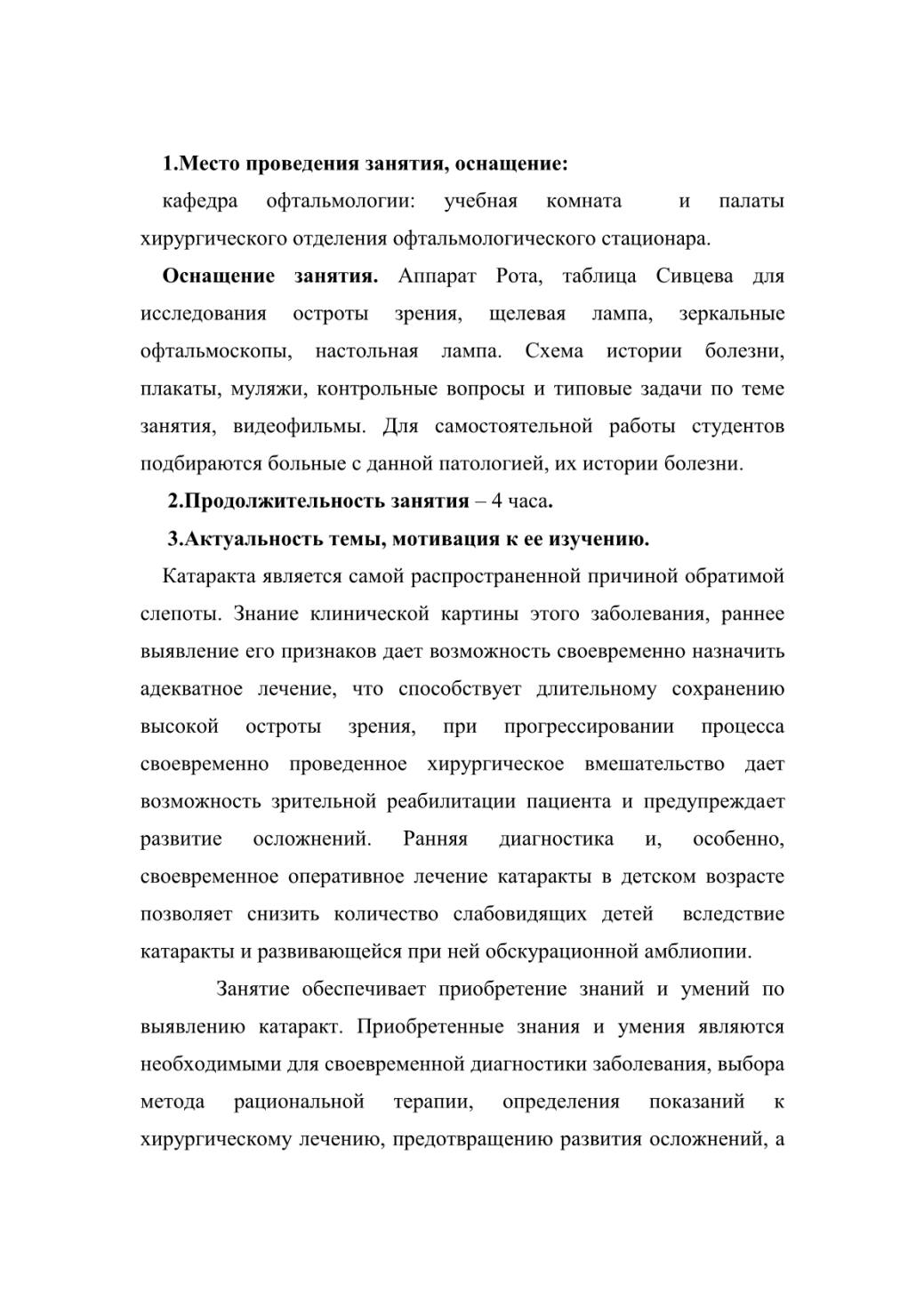 1.Место проведения занятия, оснащение:

кафедра офтальмологии: учебная комната и палаты хирургического отделения офтальмологического стационара.

Оснащение занятия. Аппарат Рота, таблица Сивцева для исследования остроты зрения, щелевая лампа, зеркальные офтальмоскопы, настольная лампа. Схема истории болезни, плакаты, муляжи, контрольные вопросы и типовые задачи по теме занятия, видеофильмы. Для самостоятельной работы студентов подбираются больные с данной патологией, их истории болезни.

2.Продолжительность занятия – 4 часа.

3.Актуальность темы, мотивация к ее изучению.

Катаракта является самой распространенной причиной обратимой слепоты. Знание клинической картины этого заболевания, раннее выявление его признаков дает возможность своевременно назначить адекватное лечение, что способствует длительному сохранению высокой остроты зрения, при прогрессировании процесса своевременно проведенное хирургическое вмешательство дает возможность зрительной реабилитации пациента и предупреждает развитие осложнений. Ранняя диагностика и, особенно, своевременное оперативное лечение катаракты в детском возрасте позволяет снизить количество слабовидящих детей вследствие катаракты и развивающейся при ней обскурационной амблиопии.

Занятие обеспечивает приобретение знаний и умений по выявлению катаракт. Приобретенные знания и умения являются необходимыми для своевременной диагностики заболевания, выбора метода рациональной терапии, определения показаний к хирургическому лечению, предотвращению развития осложнений, а